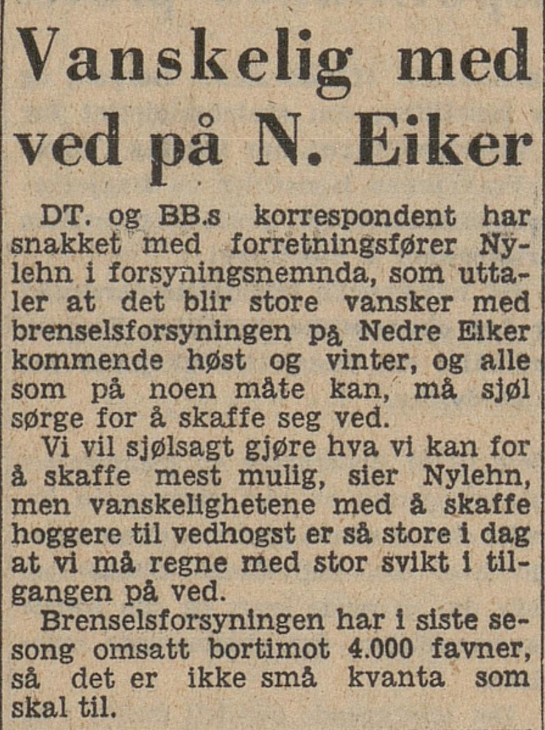 Vanskelig med ved på N. Eiker

DT. og BB.s korrespondent har snakket med forretningsfører Nylehn i forsyningsnemnda, som uttaler at det blir store vansker med brenselsforsyningen på Nedre Eiker kommende høst og vinter, og alle som på noen måte kan, må sjøl sørge for å skaffe seg ved.

Vi vil sjølsagt gjøre hva vi kan for å skaffe mest mulig, sier Nylehn, men vanskelighetene med å skaffe hoggere til vedhogst er så store i dag at vi må regne med stor svikt i tilgangen på ved.

Brenselsforsyningen har i siste sesong omsatt bortimot 4.000 favner, så det er ikke små kvanta som skal til.